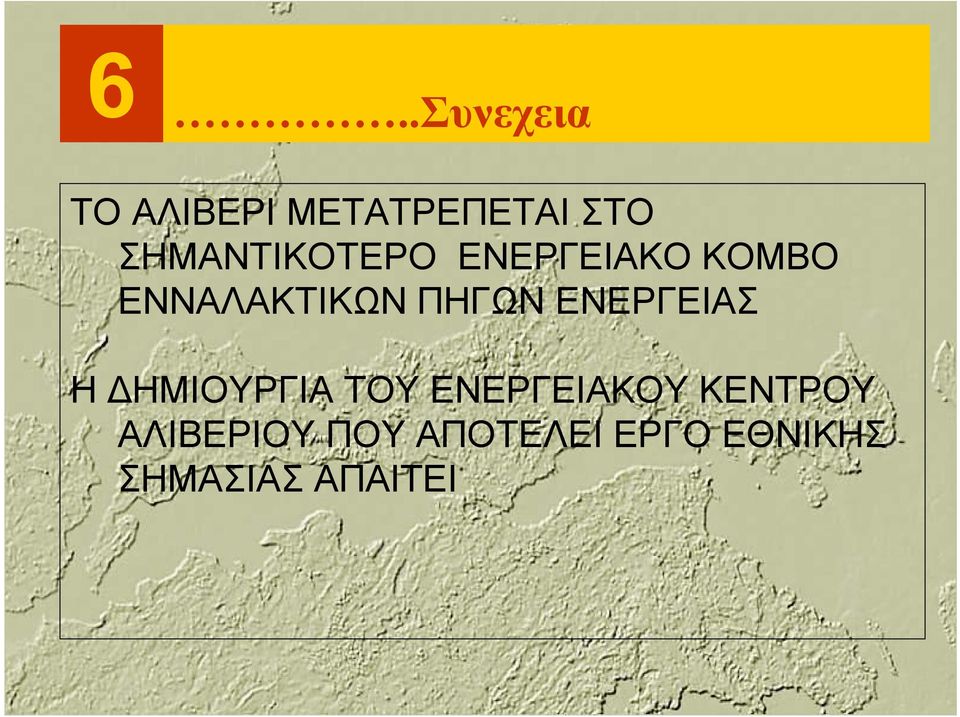 6

……………..Συνεχεια

ΤΟ ΑΛΙΒΕΡΙ ΜΕΤΑΤΡΕΠΕΤΑΙ ΣΤΟ ΣΗΜΑΝΤΙΚΟΤΕΡΟ ΕΝΕΡΓΕΙΑΚΟ ΚΟΜΒΟ ΕΝΝΑΛΑΚΤΙΚΩΝ ΠΗΓΩΝ ΕΝΕΡΓΕΙΑΣ

Η ΔΗΜΙΟΥΡΓΙΑ ΤΟΥ ΕΝΕΡΓΕΙΑΚΟΥ ΚΕΝΤΡΟΥ ΑΛΙΒΕΡΙΟΥ ΠΟΥ ΑΠΟΤΕΛΕΙ ΕΡΓΟ ΕΘΝΙΚΗΣ ΣΗΜΑΣΙΑΣ ΑΠΑΙΤΕΙ